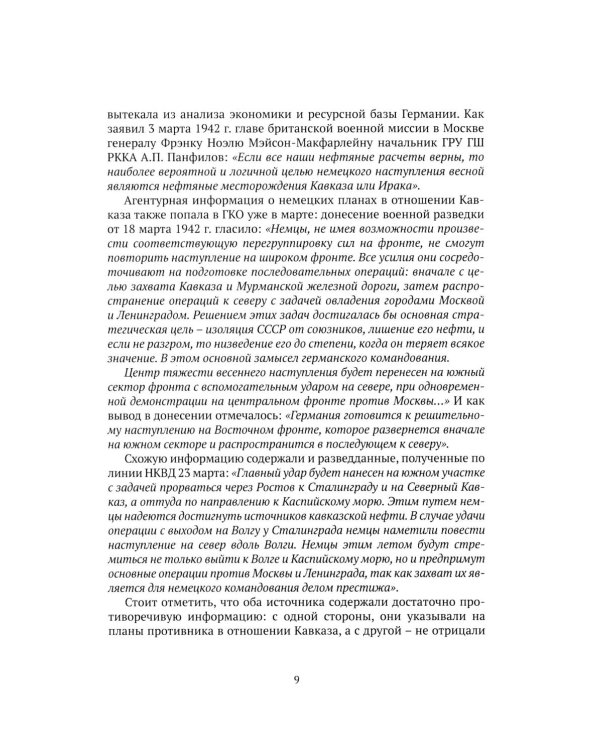 вытекала из анализа экономики и ресурсной базы Германии. Как заявил 3 марта 1942 г. главе британской военной миссии в Москве генералу Фрэнку Ноэлю Мэйсон-Макфарлейну начальник ГРУ ГШ РККА А.П. Панфилов: «Если все наши нефтяные расчеты верны, то наиболее вероятной и логичной целью немецкого наступления весной являются нефтяные месторождения Кавказа или Ирака».

Агентурная информация о немецких планах в отношении Кавказа также попала в ГКО уже в марте: донесение военной разведки от 18 марта 1942 г. гласило: «Немцы, не имея возможности произвести соответствующую перегруппировку сил на фронте, не смогут повторить наступление на широком фронте. Все усилия они сосредоточивают на подготовке последовательных операций: вначале с целью захвата Кавказа и Мурманской железной дороги, затем распространение операций к северу с задачей овладения городами Москвой и Ленинградом. Решением этих задач достигалась бы основная стратегическая цель – изоляция СССР от союзников, лишение его нефти, и если не разгром, то низведение его до степени, когда он теряет всякое значение. В этом основной замысел германского командования.

Центр тяжести весеннего наступления будет перенесен на южный сектор фронта с вспомогательным ударом на севере, при одновременной демонстрации на центральном фронте против Москвы...» И как вывод в донесении отмечалось: «Германия готовится к решительному наступлению на Восточном фронте, которое развернется вначале на южном секторе и распространится в последующем к северу».

Схожую информацию содержали и разведданные, полученные по линии НКВД 23 марта: «Главный удар будет нанесен на южном участке с задачей прорваться через Ростов к Сталинграду и на Северный Кавказ, а оттуда по направлению к Каспийскому морю. Этим путем немцы надеются достигнуть источников кавказской нефти. В случае удачи операции с выходом на Волгу у Сталинграда немцы наметили повести наступление на север вдоль Волги. Немцы этим летом будут стремиться не только выйти к Волге и Каспийскому морю, но и предпримут основные операции против Москвы и Ленинграда, так как захват их является для немецкого командования делом престижа».

Стоит отметить, что оба источника содержали достаточно противоречивую информацию: с одной стороны, они указывали на планы противника в отношении Кавказа, а с другой – не отрицали

9